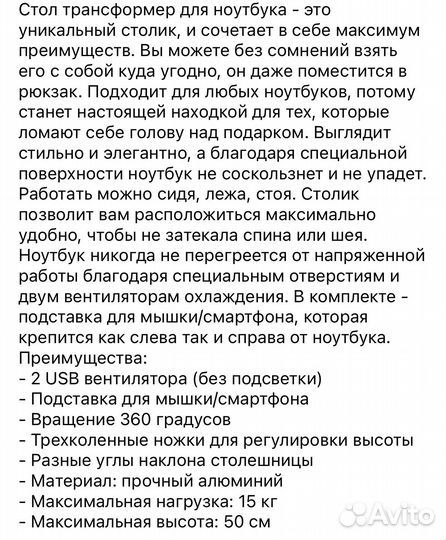 Стол трансформер для ноутбука - это уникальный столик, и сочетает в себе максимум преимуществ. Вы можете без сомнений взять его с собой куда угодно, он даже поместится в рюкзак. Подходит для любых ноутбуков, потому станет настоящей находкой для тех, которые ломают себе голову над подарком. Выглядит стильно и элегантно, а благодаря специальной поверхности ноутбук не соскользнет и не упадет. Работать можно сидя, лежа, стоя. Столик позволит вам расположиться максимально удобно, чтобы не затекала спина или шея. Ноутбук никогда не перегреется от напряженной работы благодаря специальным отверстиям и двум вентиляторам охлаждения. В комплекте - подставка для мышки/смартфона, которая крепится как слева так и справа от ноутбука.
Преимущества:
- 2 USB вентилятора (без подсветки)
- Подставка для мышки/смартфона
- Вращение 360 градусов
- Трехколенные ножки для регулировки высоты
- Разные углы наклона столешницы
- Материал: прочный алюминий
- Максимальная нагрузка: 15 кг
- Максимальная высота: 50 см
Avito